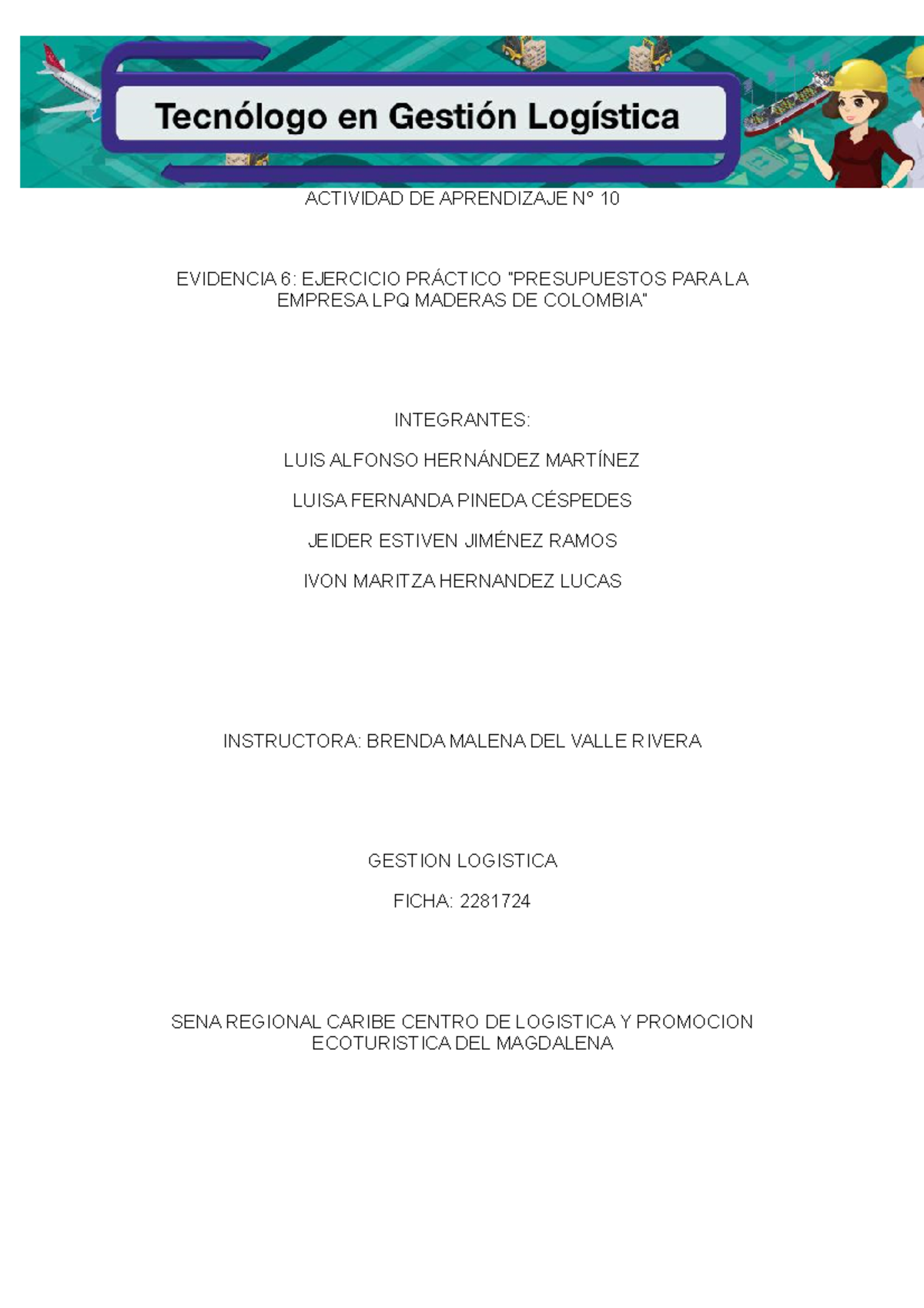 Tecnólogo en Gestión Logística

ACTIVIDAD DE APRENDIZAJE N° 10

EVIDENCIA 6: EJERCICIO PRÁCTICO "PRESUPUESTOS PARA LA EMPRESA LPQ MADERAS DE COLOMBIA"

INTEGRANTES:

LUIS ALFONSO HERNÁNDEZ MARTÍNEZ

LUISA FERNANDA PINEDA CÉSPEDES

JEIDER ESTIVEN JIMÉNEZ RAMOS

IVON MARITZA HERNANDEZ LUCAS

INSTRUCTORA: BRENDA MALENA DEL VALLE RIVERA

GESTION LOGISTICA

FICHA: 2281724

SENA REGIONAL CARIBE CENTRO DE LOGISTICA Y PROMOCION ECOTURISTICA DEL MAGDALENA